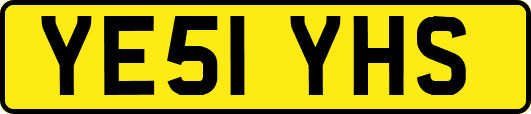 YE51 YHS